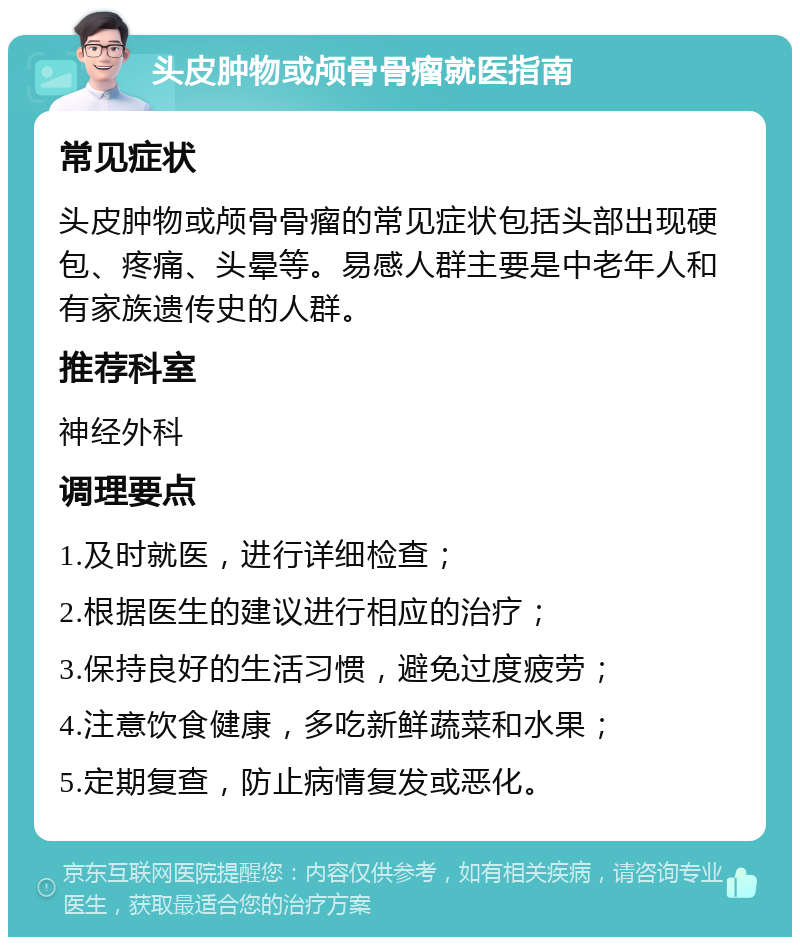 头皮肿物或颅骨骨瘤就医指南

常见症状

头皮肿物或颅骨骨瘤的常见症状包括头部出现硬包、疼痛、头晕等。易感人群主要是中老年人和有家族遗传史的人群。

推荐科室

神经外科

调理要点

1.及时就医，进行详细检查；

2.根据医生的建议进行相应的治疗；

3.保持良好的生活习惯，避免过度疲劳；

4.注意饮食健康，多吃新鲜蔬菜和水果；

5.定期复查，防止病情复发或恶化。

京东互联网医院提醒您：内容仅供参考，如有相关疾病，请咨询专业医生，获取最适合您的治疗方案